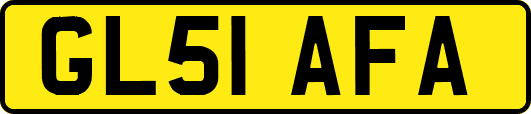 GL51 AFA